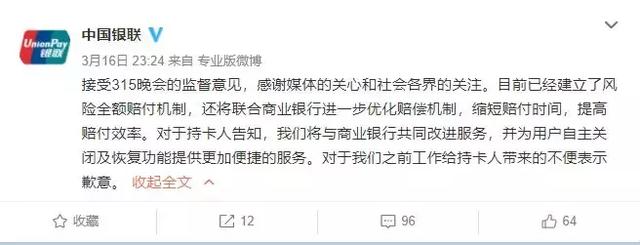 UnionPay 银联

中国银联

3月16日 23:24 来自 专业版微博

接受315晚会的监督意见，感谢媒体的关心和社会各界的关注。目前已经建立了风险全额赔付机制，还将联合商业银行进一步优化赔偿机制，缩短赔付时间，提高赔付效率。对于持卡人告知，我们将与商业银行共同改进服务，并为用户自主关闭及恢复功能提供更加便捷的服务。对于我们之前工作给持卡人带来的不便表示歉意。 收起全文

收藏 12 96 64